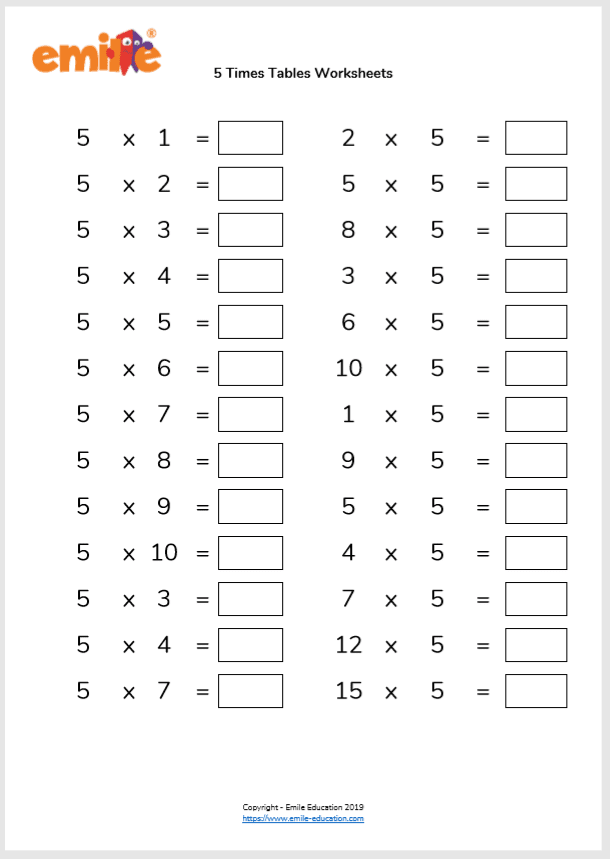 emile®

5 Times Tables Worksheets

$5 \times 1 =$ 
$5 \times 2 =$ 
$5 \times 3 =$ 
$5 \times 4 =$ 
$5 \times 5 =$ 
$5 \times 6 =$ 
$5 \times 7 =$ 
$5 \times 8 =$ 
$5 \times 9 =$ 
$5 \times 10 =$ 
$5 \times 3 =$ 
$5 \times 4 =$ 
$5 \times 7 =$ 

$2 \times 5 =$ 
$5 \times 5 =$ 
$8 \times 5 =$ 
$3 \times 5 =$ 
$6 \times 5 =$ 
$10 \times 5 =$ 
$1 \times 5 =$ 
$9 \times 5 =$ 
$5 \times 5 =$ 
$4 \times 5 =$ 
$7 \times 5 =$ 
$12 \times 5 =$ 
$15 \times 5 =$ 

Copyright - Emile Education 2019
https://www.emile-education.com